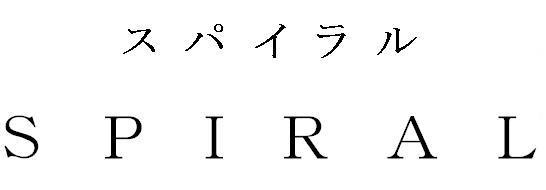 スパイラル

SPIRAL